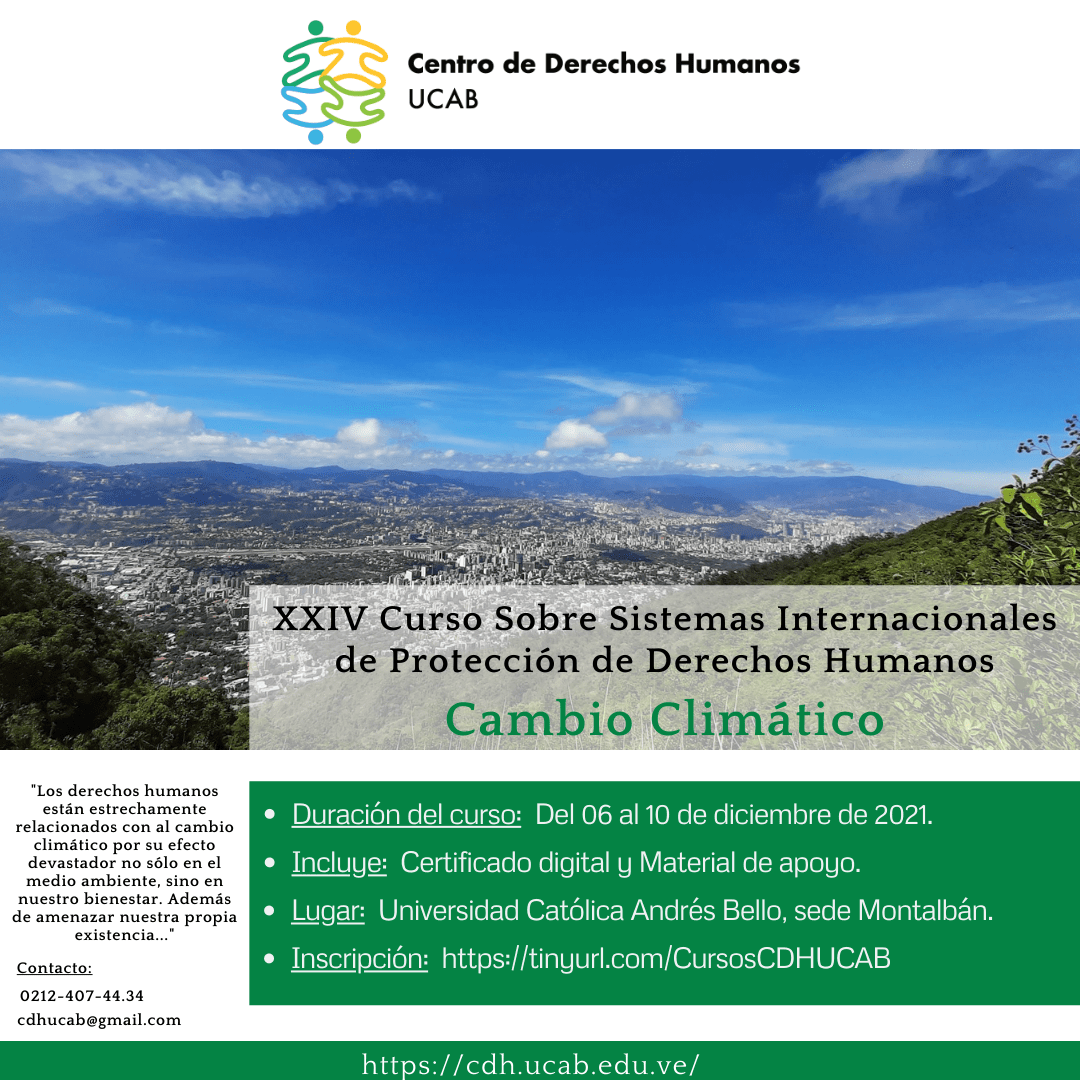 Centro de Derechos Humanos
UCAB

XXIV Curso Sobre Sistemas Internacionales de Protección de Derechos Humanos
Cambio Climático

"Los derechos humanos están estrechamente relacionados con al cambio climático por su efecto devastador no sólo en el medio ambiente, sino en nuestro bienestar. Además de amenazar nuestra propia existencia..."

Contacto:
0212-407-44.34
cdhucab@gmail.com

• Duración del curso: Del 06 al 10 de diciembre de 2021.
• Incluye: Certificado digital y Material de apoyo.
• Lugar: Universidad Católica Andrés Bello, sede Montalbán.
• Inscripción: https://tinyurl.com/CursosCDHUCAB

https://cdh.ucab.edu.ve/